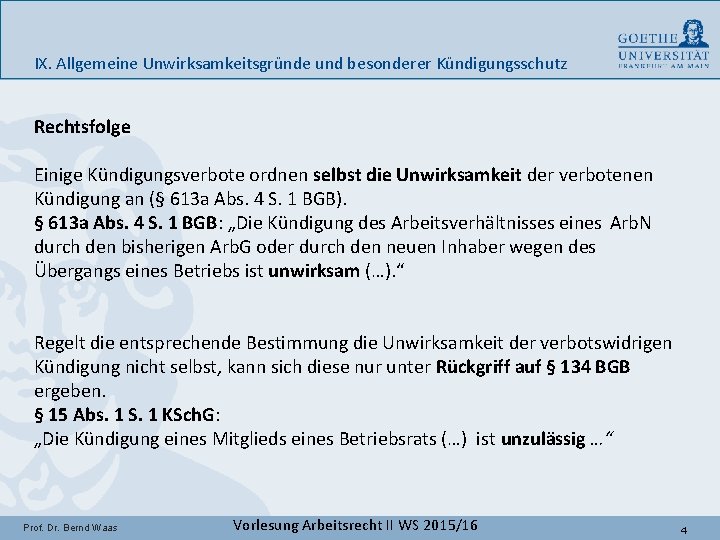 IX. Allgemeine Unwirksamkeitsgründe und besonderer Kündigungsschutz

GOETHE UNIVERSITÄT FRANKFURT AM MAIN

Rechtsfolge

Einige Kündigungsverbote ordnen selbst die Unwirksamkeit der verbotenen Kündigung an (§ 613a Abs. 4 S. 1 BGB).
§ 613a Abs. 4 S. 1 BGB: „Die Kündigung des Arbeitsverhältnisses eines ArbN durch den bisherigen ArbG oder durch den neuen Inhaber wegen des Übergangs eines Betriebs ist unwirksam (…).“

Regelt die entsprechende Bestimmung die Unwirksamkeit der verbotswidrigen Kündigung nicht selbst, kann sich diese nur unter Rückgriff auf § 134 BGB ergeben.
§ 15 Abs. 1 S. 1 KSchG:
„Die Kündigung eines Mitglieds eines Betriebsrats (…) ist unzulässig …“

Prof. Dr. Bernd Waas

Vorlesung Arbeitsrecht II WS 2015/16

4